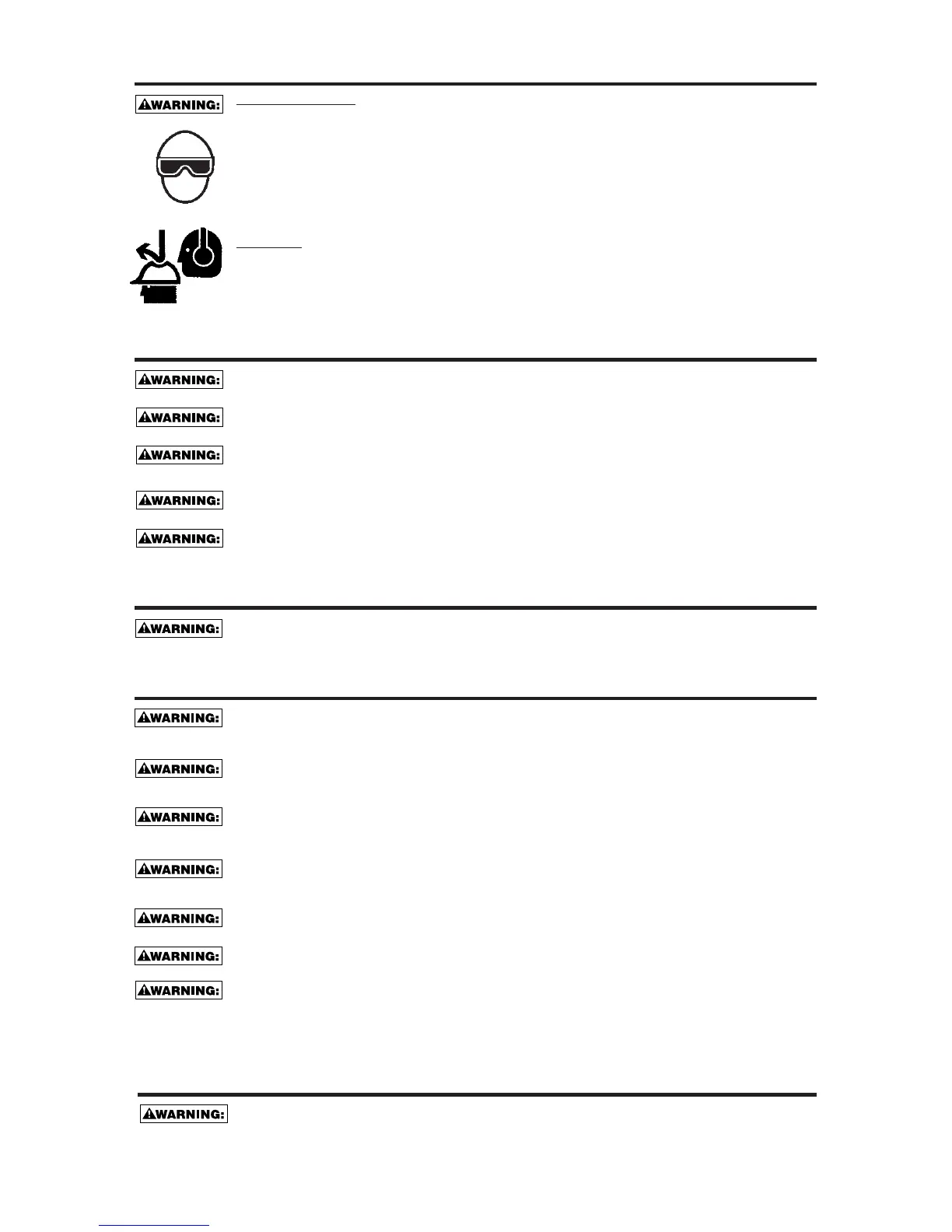 WARNING:

WARNING:

WARNING:

WARNING:

WARNING:

WARNING:

WARNING:

WARNING:

WARNING:

WARNING:

WARNING:

WARNING:

WARNING:

WARNING:

WARNING: